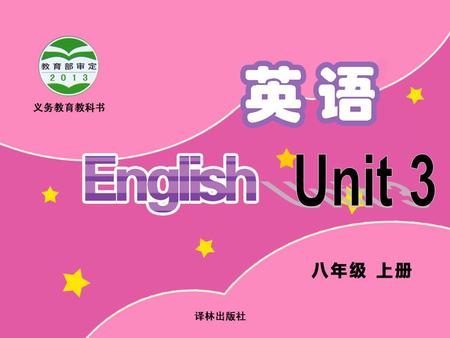 教育部审定
2013
义务教育教科书

英语

English

Unit 3

八年级 上册

译林出版社